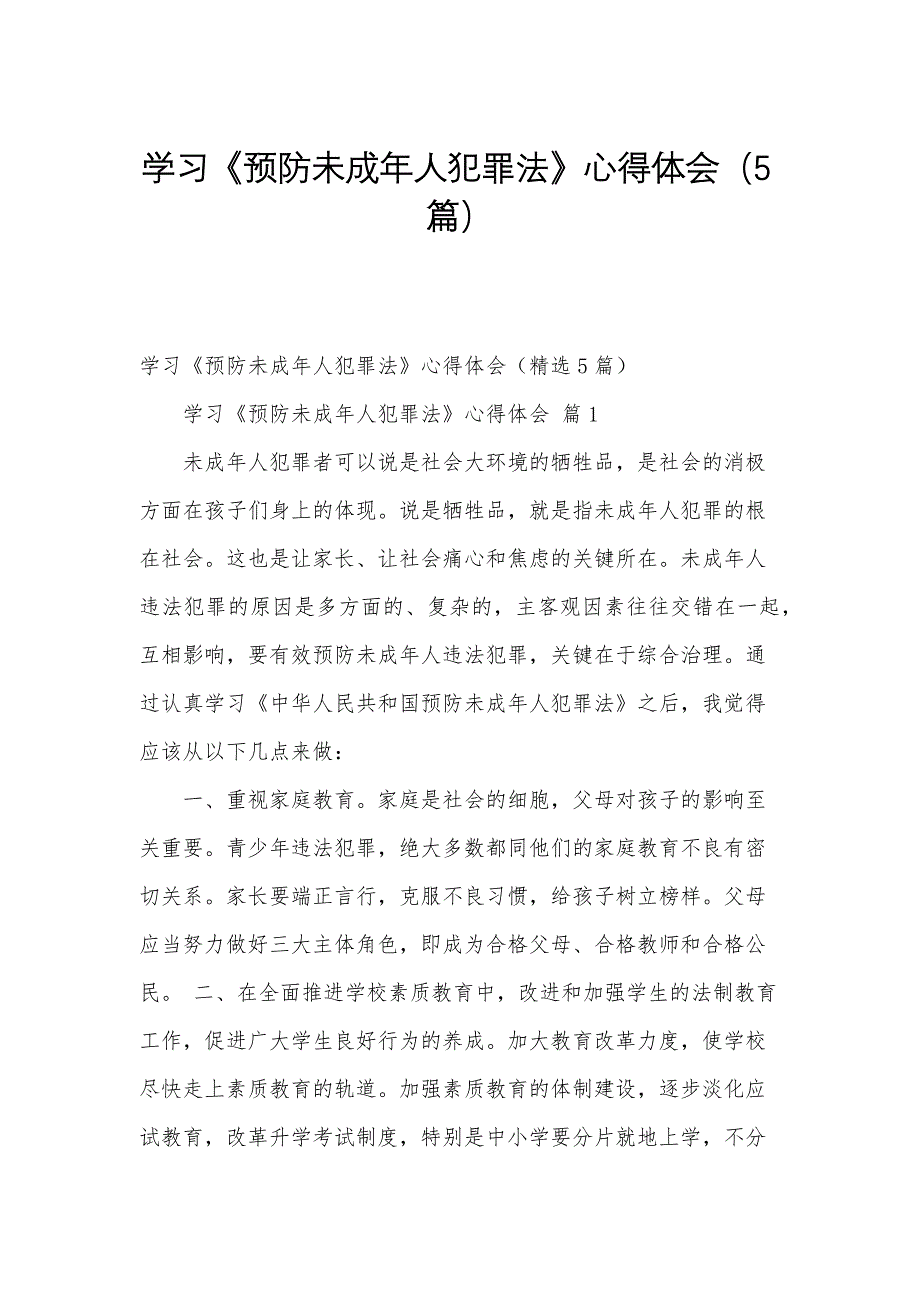 学习《预防未成年人犯罪法》心得体会（5篇）

学习《预防未成年人犯罪法》心得体会（精选5篇）

学习《预防未成年人犯罪法》心得体会 篇1

未成年人犯罪者可以说是社会大环境的牺牲品，是社会的消极方面在孩子们身上的体现。说是牺牲品，就是指未成年人犯罪的根在社会。这也是让家长、让社会痛心和焦虑的关键所在。未成年人违法犯罪的原因是多方面的、复杂的，主客观因素往往交错在一起，互相影响，要有效预防未成年人违法犯罪，关键在于综合治理。通过认真学习《中华人民共和国预防未成年人犯罪法》之后，我觉得应该从以下几点来做：

一、重视家庭教育。家庭是社会的细胞，父母对孩子的影响至关重要。青少年违法犯罪，绝大多数都同他们的家庭教育不良有密切关系。家长要端正言行，克服不良习惯，给孩子树立榜样。父母应当努力做好三大主体角色，即成为合格父母、合格教师和合格公民。 二、在全面推进学校素质教育中，改进和加强学生的法制教育工作，促进广大学生良好行为的养成。加大教育改革力度，使学校尽快走上素质教育的轨道。加强素质教育的体制建设，逐步淡化应试教育，改革升学考试制度，特别是中小学要分片就地上学，不分